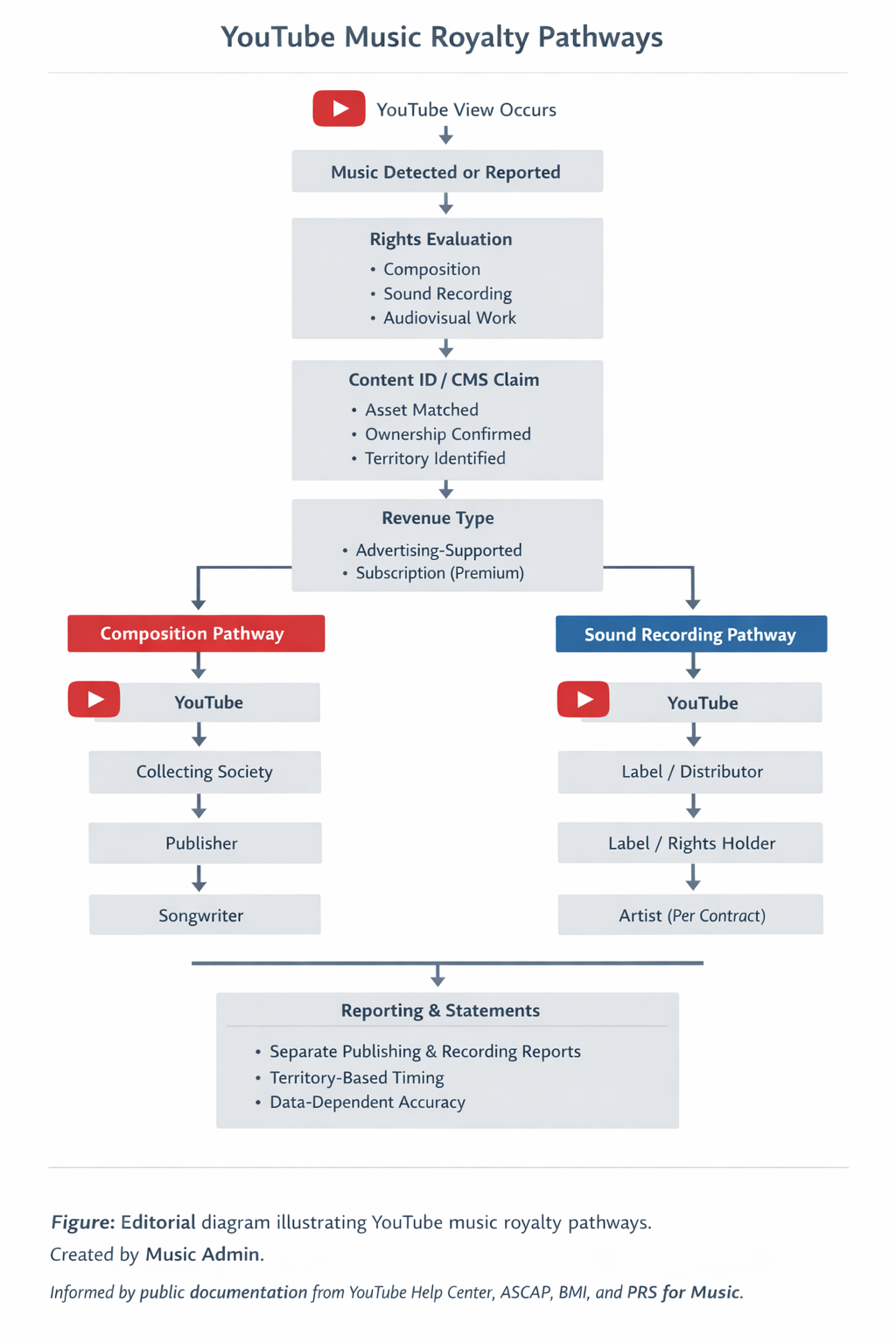 YouTube Music Royalty Pathways

YouTube View Occurs

Music Detected or Reported

Rights Evaluation
• Composition
• Sound Recording
• Audiovisual Work

Content ID / CMS Claim
• Asset Matched
• Ownership Confirmed
• Territory Identified

Revenue Type
• Advertising-Supported
• Subscription (Premium)

Composition Pathway

YouTube

Collecting Society

Publisher

Songwriter

Sound Recording Pathway

YouTube

Label / Distributor

Label / Rights Holder

Artist (Per Contract)

Reporting & Statements
• Separate Publishing & Recording Reports
• Territory-Based Timing
• Data-Dependent Accuracy

Figure: Editorial diagram illustrating YouTube music royalty pathways.
Created by Music Admin.

Informed by public documentation from YouTube Help Center, ASCAP, BMI, and PRS for Music.